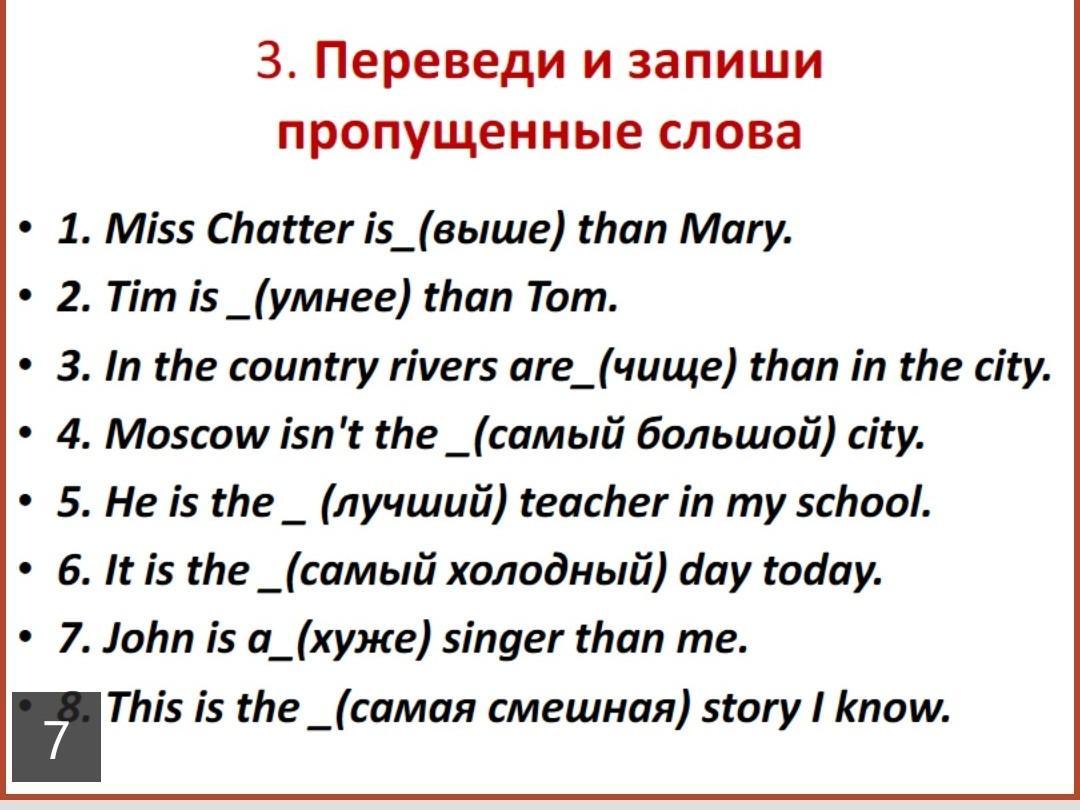 3. Переведи и запиши пропущенные слова

• 1. Miss Chatter is____(выше) than Mary.
• 2. Tim is ____(умнее) than Tom.
• 3. In the country rivers are____(чище) than in the city.
• 4. Moscow isn't the ____(самый большой) city.
• 5. He is the ____ (лучший) teacher in my school.
• 6. It is the ____(самый холодный) day today.
• 7. John is a____(хуже) singer than me.
• 8. This is the ____(самая смешная) story I know.

7